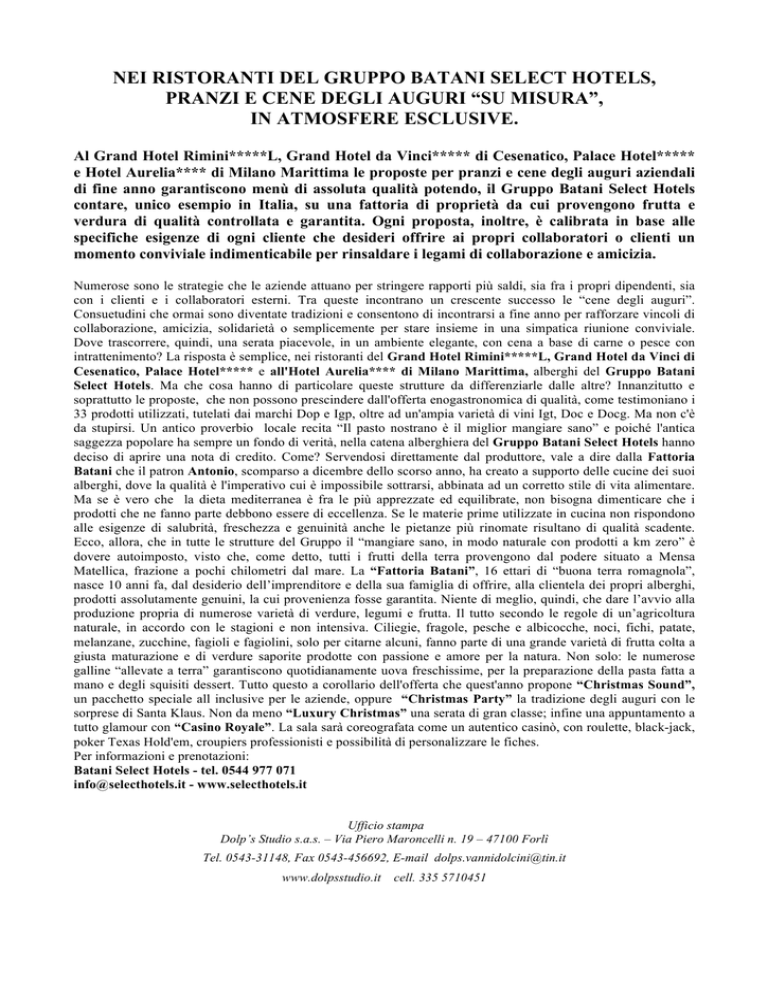 NEI RISTORANTI DEL GRUPPO BATANI SELECT HOTELS, PRANZI E CENE DEGLI AUGURI “SU MISURA”, IN ATMOSFERE ESCLUSIVE.

Al Grand Hotel Rimini*****L, Grand Hotel da Vinci***** di Cesenatico, Palace Hotel***** e Hotel Aurelia**** di Milano Marittima le proposte per pranzi e cene degli auguri aziendali di fine anno garantiscono menù di assoluta qualità potendo, il Gruppo Batani Select Hotels contare, unico esempio in Italia, su una fattoria di proprietà da cui provengono frutta e verdura di qualità controllata e garantita. Ogni proposta, inoltre, è calibrata in base alle specifiche esigenze di ogni cliente che desideri offrire ai propri collaboratori o clienti un momento conviviale indimenticabile per rinsaldare i legami di collaborazione e amicizia.

Numerose sono le strategie che le aziende attuano per stringere rapporti più saldi, sia fra i propri dipendenti, sia con i clienti e i collaboratori esterni. Tra queste incontrano un crescente successo le “cene degli auguri”. Consuetudini che ormai sono diventate tradizioni e consentono di incontrarsi a fine anno per rafforzare vincoli di collaborazione, amicizia, solidarietà o semplicemente per stare insieme in una simpatica riunione conviviale. Dove trascorrere, quindi, una serata piacevole, in un ambiente elegante, con cena a base di carne o pesce con intrattenimento? La risposta è semplice, nei ristoranti del Grand Hotel Rimini*****L, Grand Hotel da Vinci di Cesenatico, Palace Hotel***** e all'Hotel Aurelia**** di Milano Marittima, alberghi del Gruppo Batani Select Hotels. Ma che cosa hanno di particolare queste strutture da differenziarle dalle altre? Innanzitutto e soprattutto le proposte, che non possono prescindere dall'offerta enogastronomica di qualità, come testimoniano i 33 prodotti utilizzati, tutelati dai marchi Dop e Igp, oltre ad un'ampia varietà di vini Igt, Doc e Docg. Ma non c'è da stupirsi. Un antico proverbio locale recita “Il pasto nostrano è il miglior mangiare sano” e poiché l'antica saggezza popolare ha sempre un fondo di verità, nella catena alberghiera del Gruppo Batani Select Hotels hanno deciso di aprire una nota di credito. Come? Servendosi direttamente dal produttore, vale a dire dalla Fattoria Batani che il patron Antonio, scomparso a dicembre dello scorso anno, ha creato a supporto delle cucine dei suoi alberghi, dove la qualità è l'imperativo cui è impossibile sottrarsi, abbinata ad un corretto stile di vita alimentare. Ma se è vero che la dieta mediterranea è fra le più apprezzate ed equilibrate, non bisogna dimenticare che i prodotti che ne fanno parte debbono essere di eccellenza. Se le materie prime utilizzate in cucina non rispondono alle esigenze di salubrità, freschezza e genuinità anche le pietanze più rinomate risultano di qualità scadente. Ecco, allora, che in tutte le strutture del Gruppo il “mangiare sano, in modo naturale con prodotti a km zero” è dovere autoimposto, visto che, come detto, tutti i frutti della terra provengono dal podere situato a Mensa Matellica, frazione a pochi chilometri dal mare. La “Fattoria Batani”, 16 ettari di “buona terra romagnola”, nasce 10 anni fa, dal desiderio dell’imprenditore e della sua famiglia di offrire, alla clientela dei propri alberghi, prodotti assolutamente genuini, la cui provenienza fosse garantita. Niente di meglio, quindi, che dare l’avvio alla produzione propria di numerose varietà di verdure, legumi e frutta. Il tutto secondo le regole di un’agricoltura naturale, in accordo con le stagioni e non intensiva. Ciliegie, fragole, pesche e albicocche, noci, fichi, patate, melanzane, zucchine, fagioli e fagiolini, solo per citarne alcuni, fanno parte di una grande varietà di frutta colta a giusta maturazione e di verdure saporite prodotte con passione e amore per la natura. Non solo: le numerose galline “allevate a terra” garantiscono quotidianamente uova freschissime, per la preparazione della pasta fatta a mano e degli squisiti dessert. Tutto questo a corollario dell'offerta che quest'anno propone “Christmas Sound”, un pacchetto speciale all inclusive per le aziende, oppure “Christmas Party” la tradizione degli auguri con le sorprese di Santa Klaus. Non da meno “Luxury Christmas” una serata di gran classe; infine una appuntamento a tutto glamour con “Casino Royale”. La sala sarà coreografata come un autentico casinò, con roulette, black-jack, poker Texas Hold'em, croupiers professionisti e possibilità di personalizzare le fiches.
Per informazioni e prenotazioni:
Batani Select Hotels - tel. 0544 977 071
info@selecthotels.it - www.selecthotels.it

Ufficio stampa
Dolp’s Studio s.a.s. – Via Piero Maroncelli n. 19 – 47100 Forlì
Tel. 0543-31148, Fax 0543-456692, E-mail dolps.vannidolcini@tin.it
www.dolpsstudio.it cell. 335 5710451